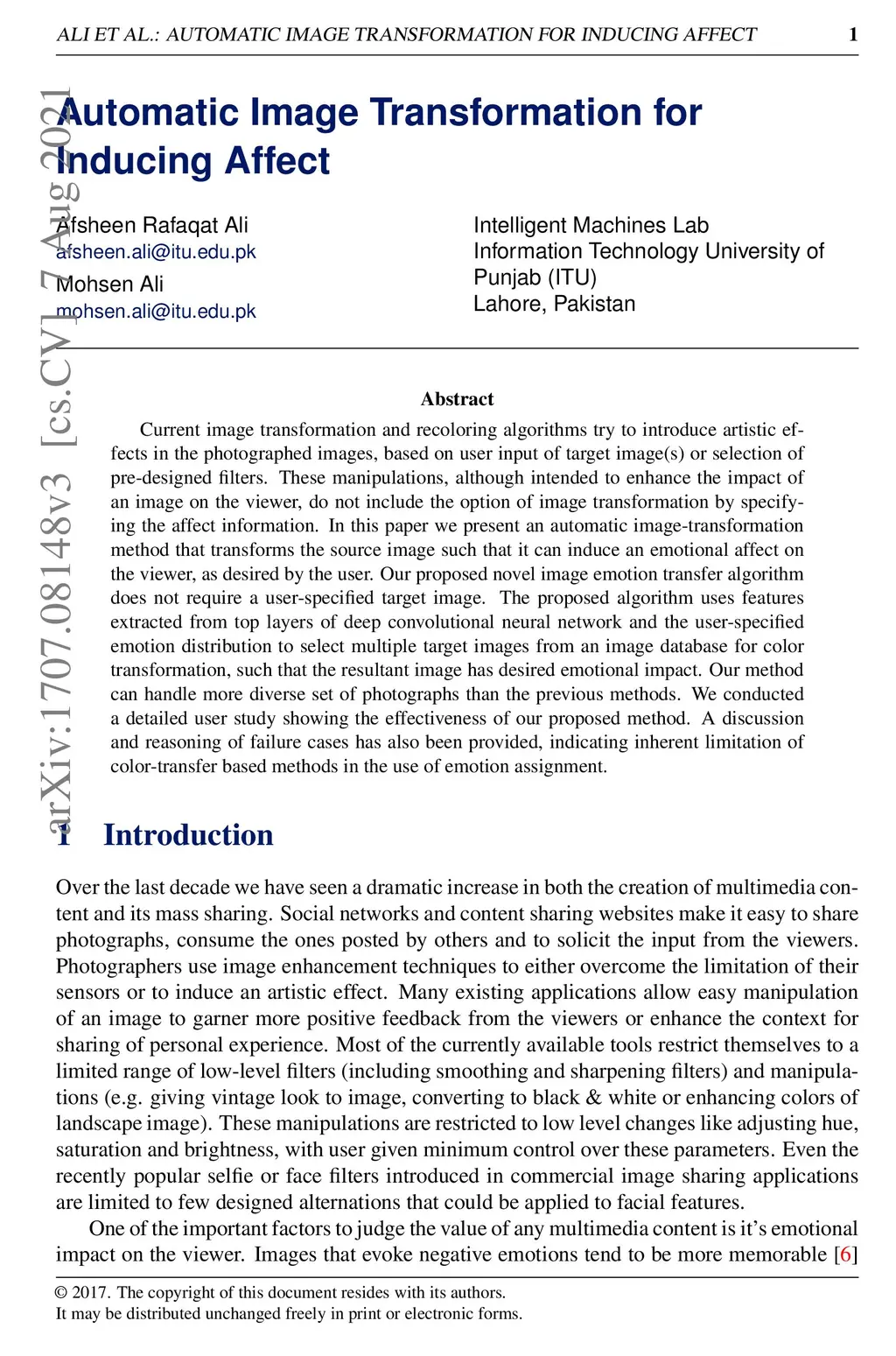 ALI ET AL.: AUTOMATIC IMAGE TRANSFORMATION FOR INDUCING AFFECT 1

arXiv:1707.08148v3 [cs.CV] 7 Aug 2021

Automatic Image Transformation for Inducing Affect

Afsheen Rafaqat Ali
afsheen.ali@itu.edu.pk
Mohsen Ali
mohsen.ali@itu.edu.pk

Intelligent Machines Lab
Information Technology University of Punjab (ITU)
Lahore, Pakistan

Abstract

Current image transformation and recoloring algorithms try to introduce artistic effects in the photographed images, based on user input of target image(s) or selection of pre-designed filters. These manipulations, although intended to enhance the impact of an image on the viewer, do not include the option of image transformation by specifying the affect information. In this paper we present an automatic image-transformation method that transforms the source image such that it can induce an emotional affect on the viewer, as desired by the user. Our proposed novel image emotion transfer algorithm does not require a user-specified target image. The proposed algorithm uses features extracted from top layers of deep convolutional neural network and the user-specified emotion distribution to select multiple target images from an image database for color transformation, such that the resultant image has desired emotional impact. Our method can handle more diverse set of photographs than the previous methods. We conducted a detailed user study showing the effectiveness of our proposed method. A discussion and reasoning of failure cases has also been provided, indicating inherent limitation of color-transfer based methods in the use of emotion assignment.

1 Introduction

Over the last decade we have seen a dramatic increase in both the creation of multimedia content and its mass sharing. Social networks and content sharing websites make it easy to share photographs, consume the ones posted by others and to solicit the input from the viewers. Photographers use image enhancement techniques to either overcome the limitation of their sensors or to induce an artistic effect. Many existing applications allow easy manipulation of an image to garner more positive feedback from the viewers or enhance the context for sharing of personal experience. Most of the currently available tools restrict themselves to a limited range of low-level filters (including smoothing and sharpening filters) and manipulations (e.g. giving vintage look to image, converting to black & white or enhancing colors of landscape image). These manipulations are restricted to low level changes like adjusting hue, saturation and brightness, with user given minimum control over these parameters. Even the recently popular selfie or face filters introduced in commercial image sharing applications are limited to few designed alternations that could be applied to facial features.

One of the important factors to judge the value of any multimedia content is it's emotional impact on the viewer. Images that evoke negative emotions tend to be more memorable [6]

© 2017. The copyright of this document resides with its authors.
It may be distributed unchanged freely in print or electronic forms.